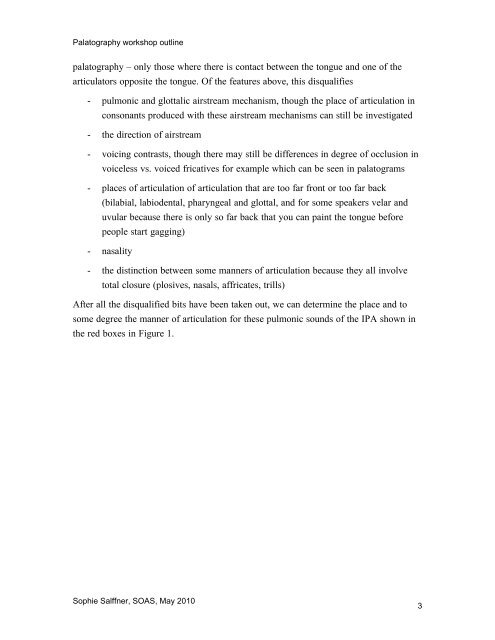 Palatography workshop outline

palatography – only those where there is contact between the tongue and one of the articulators opposite the tongue. Of the features above, this disqualifies

- pulmonic and glottalic airstream mechanism, though the place of articulation in consonants produced with these airstream mechanisms can still be investigated

- the direction of airstream

- voicing contrasts, though there may still be differences in degree of occlusion in voiceless vs. voiced fricatives for example which can be seen in palatograms

- places of articulation of articulation that are too far front or too far back (bilabial, labiodental, pharyngeal and glottal, and for some speakers velar and uvular because there is only so far back that you can paint the tongue before people start gagging)

- nasality

- the distinction between some manners of articulation because they all involve total closure (plosives, nasals, affricates, trills)

After all the disqualified bits have been taken out, we can determine the place and to some degree the manner of articulation for these pulmonic sounds of the IPA shown in the red boxes in Figure 1.

Sophie Salffner, SOAS, May 2010

3